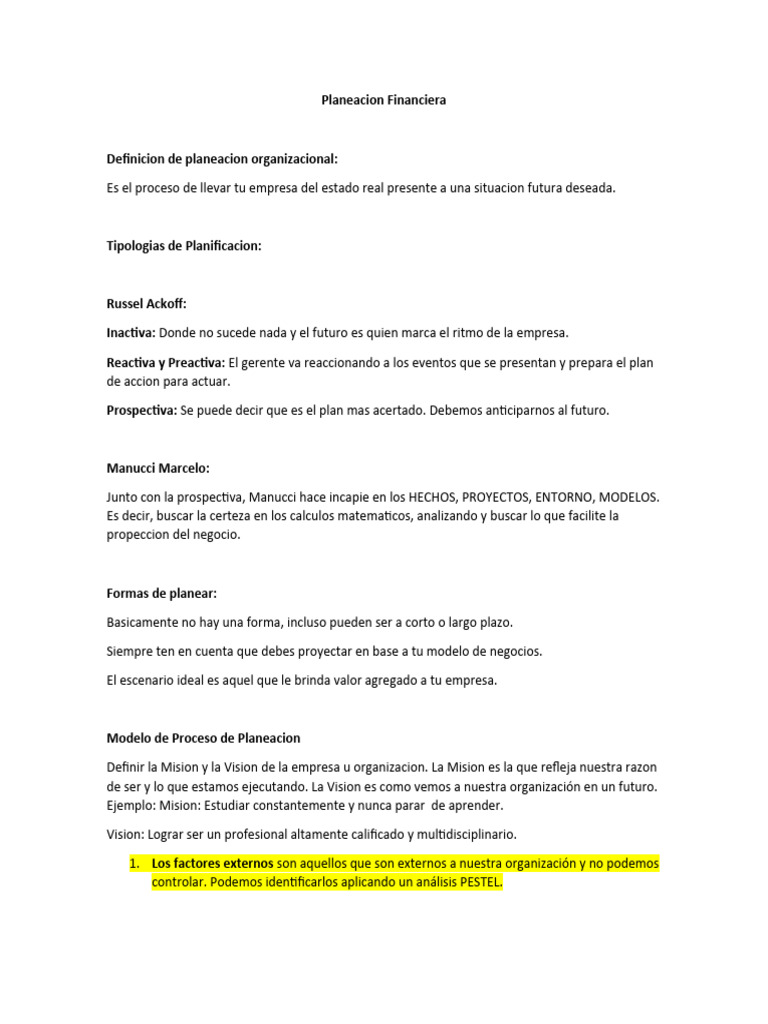 Planeacion Financiera

Definicion de planeacion organizacional:

Es el proceso de llevar tu empresa del estado real presente a una situacion futura deseada.

Tipologias de Planificacion:

Russel Ackoff:

Inactiva: Donde no sucede nada y el futuro es quien marca el ritmo de la empresa.

Reactiva y Preactiva: El gerente va reaccionando a los eventos que se presentan y prepara el plan de accion para actuar.

Prospectiva: Se puede decir que es el plan mas acertado. Debemos anticiparnos al futuro.

Manucci Marcelo:

Junto con la prospectiva, Manucci hace incapie en los HECHOS, PROYECTOS, ENTORNO, MODELOS. Es decir, buscar la certeza en los calculos matematicos, analizando y buscar lo que facilite la propeccion del negocio.

Formas de planear:

Basicamente no hay una forma, incluso pueden ser a corto o largo plazo.

Siempre ten en cuenta que debes proyectar en base a tu modelo de negocios.

El escenario ideal es aquel que le brinda valor agregado a tu empresa.

Modelo de Proceso de Planeacion

Definir la Mision y la Vision de la empresa u organizacion. La Mision es la que refleja nuestra razon de ser y lo que estamos ejecutando. La Vision es como vemos a nuestra organización en un futuro. Ejemplo: Mision: Estudiar constantemente y nunca parar de aprender.

Vision: Lograr ser un profesional altamente calificado y multidisciplinario.

1. Los factores externos son aquellos que son externos a nuestra organización y no podemos controlar. Podemos identificarlos aplicando un análisis PESTEL.